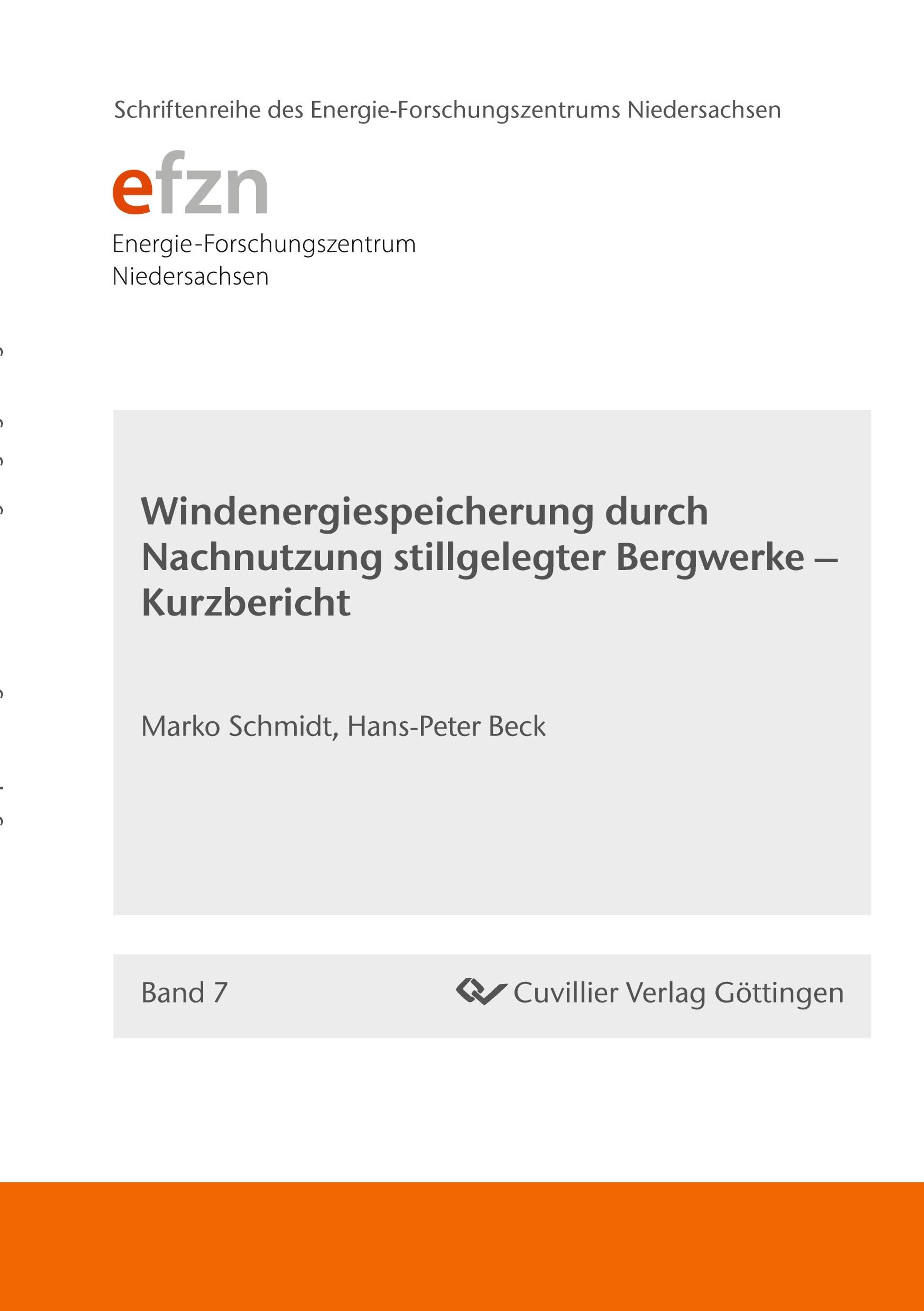 Schriftenreihe des Energie-Forschungszentrums Niedersachsen

efzn
Energie-Forschungszentrum
Niedersachsen

Windenergiespeicherung durch Nachnutzung stillgelegter Bergwerke – Kurzbericht

Marko Schmidt, Hans-Peter Beck

Band 7

Cuvillier Verlag Göttingen